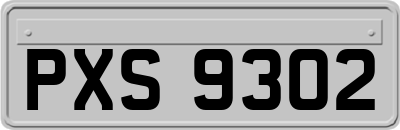 PXS 9302